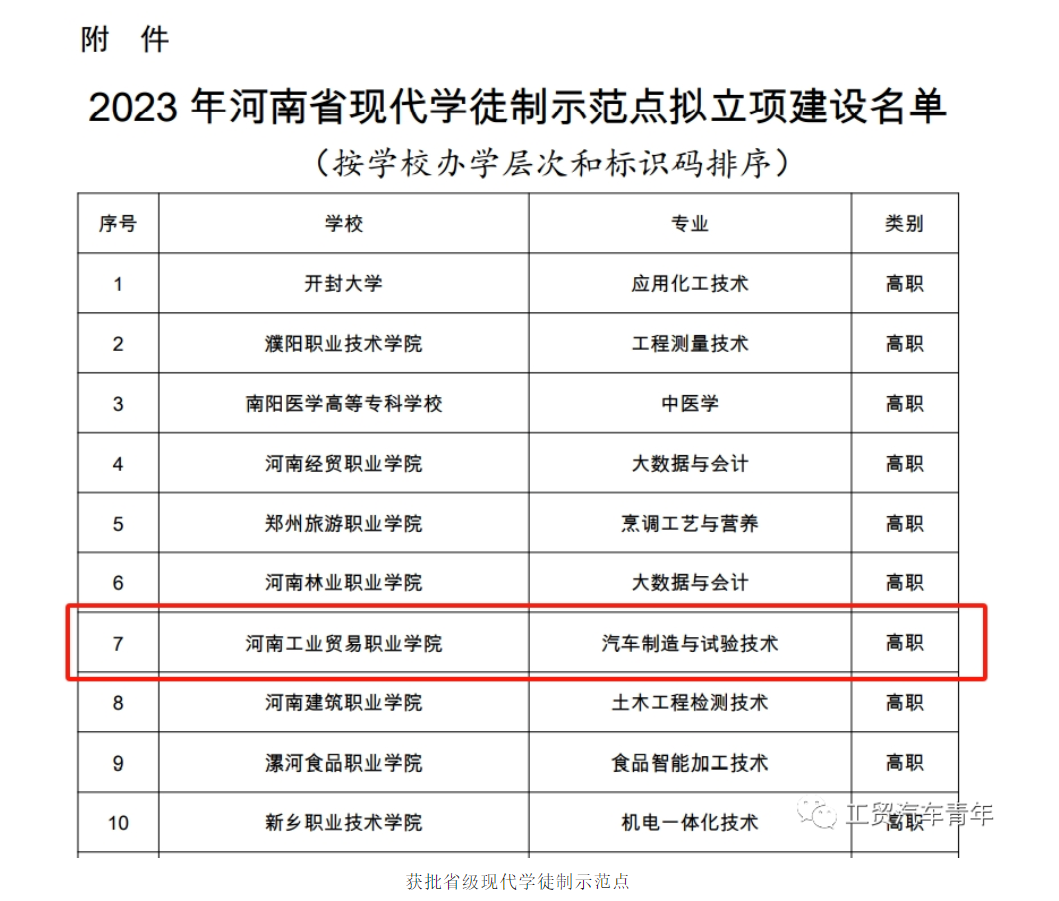 附 件

2023 年河南省现代学徒制示范点拟立项建设名单

（按学校办学层次和标识码排序）

| 序号 | 学校 | 专业 | 类别 |
|---|---|---|---|
| 1 | 开封大学 | 应用化工技术 | 高职 |
| 2 | 濮阳职业技术学院 | 工程测量技术 | 高职 |
| 3 | 南阳医学高等专科学校 | 中医学 | 高职 |
| 4 | 河南经贸职业学院 | 大数据与会计 | 高职 |
| 5 | 郑州旅游职业学院 | 烹调工艺与营养 | 高职 |
| 6 | 河南林业职业学院 | 大数据与会计 | 高职 |
| 7 | 河南工业贸易职业学院 | 汽车制造与试验技术 | 高职 |
| 8 | 河南建筑职业学院 | 土木工程检测技术 | 高职 |
| 9 | 漯河食品职业学院 | 食品智能加工技术 | 高职 |
| 10 | 新乡职业技术学院 | 机电一体化技术 | 高职 |

工贸汽车青年

获批省级现代学徒制示范点